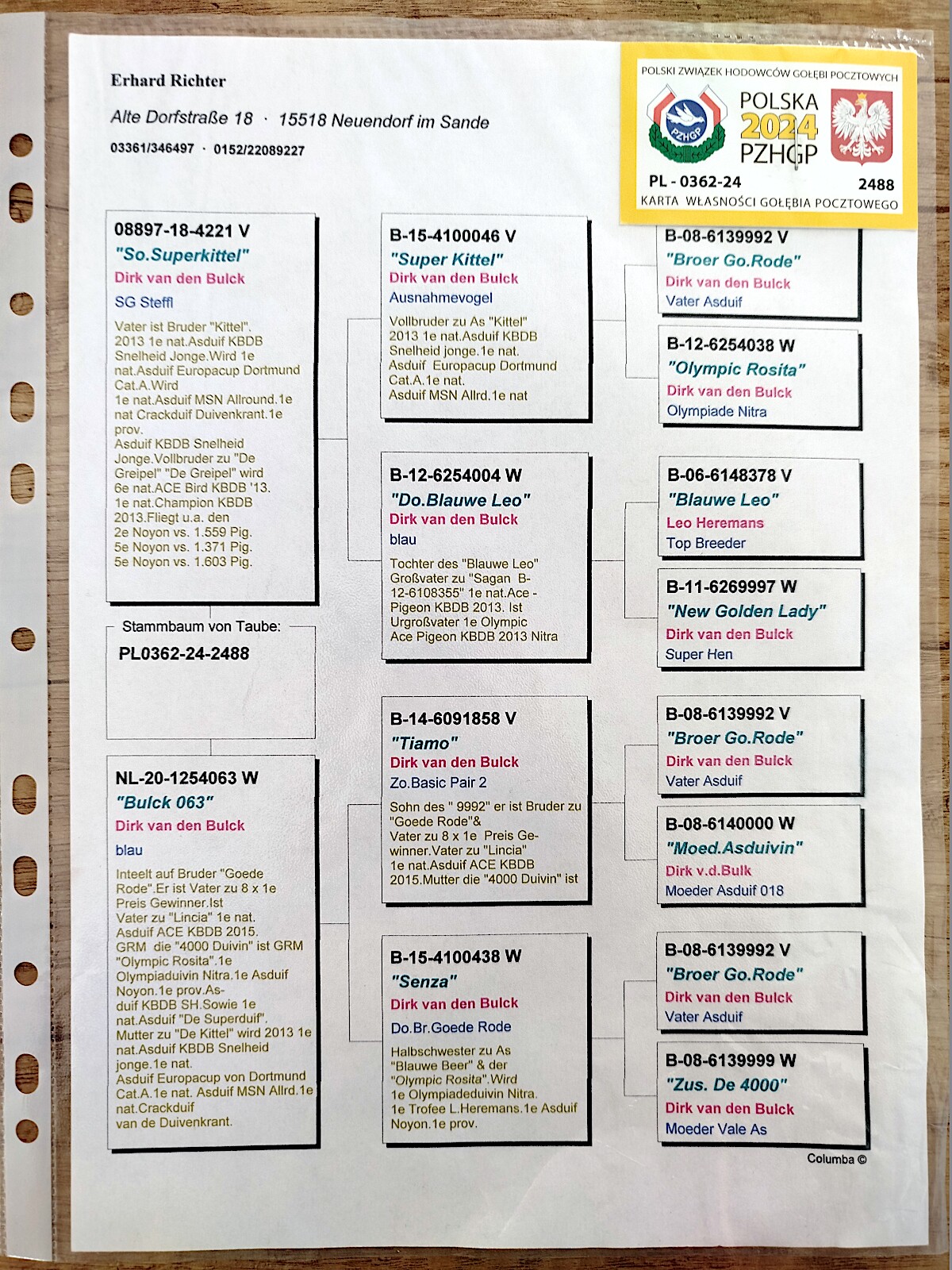 Erhard Richter

Alte Dorfstraße 18 · 15518 Neuendorf im Sande

03361/346497 · 0152/22089227

POLSKI ZWIĄZEK HODOWCÓW GOŁĘBI POCZTOWYCH
PZHGP
POLSKA
2024
PZHGP
PL - 0362-24
2488
KARTA WŁASNOŚCI GOŁĘBIA POCZTOWEGO

08897-18-4221 V
"So.Superkittel"
Dirk van den Bulck
SG Steffl
Vater ist Bruder "Kittel". 2013 1e nat.Asduif KBDB Snelheid Jonge.Wird 1e nat.Asduif Europacup Dortmund Cat.A.Wird 1e nat.Asduif MSN Allround.1e nat Crackduif Duivenkrant.1e prov. Asduif KBDB Snelheid Jonge.Vollbruder zu "De Greipel" "De Greipel" wird 6e nat.ACE Bird KBDB '13. 1e nat.Champion KBDB 2013.Fliegt u.a. den 2e Noyon vs. 1.559 Pig. 5e Noyon vs. 1.371 Pig. 5e Noyon vs. 1.603 Pig.

Stammbaum von Taube:
PL0362-24-2488

NL-20-1254063 W
"Bulck 063"
Dirk van den Bulck
blau
Inteelt auf Bruder "Goede Rode".Er ist Vater zu 8 x 1e Preis Gewinner.Ist Vater zu "Lincia" 1e nat. Asduif ACE KBDB 2015. GRM die "4000 Duivin" ist GRM "Olympic Rosita".1e Olympiaduivin Nitra.1e Asduif Noyon.1e prov.Asduif KBDB SH.Sowie 1e nat.Asduif "De Superduif". Mutter zu "De Kittel" wird 2013 1e nat.Asduif KBDB Snelheid jonge.1e nat. Asduif Europacup von Dortmund Cat.A.1e nat. Asduif MSN Allrd.1e nat.Crackduif van de Duivenkrant.

B-15-4100046 V
"Super Kittel"
Dirk van den Bulck
Ausnahmevogel
Vollbruder zu As "Kittel" 2013 1e nat.Asduif KBDB Snelheid jonge.1e nat. Asduif Europacup Dortmund Cat.A.1e nat. Asduif MSN Allrd.1e nat

B-12-6254004 W
"Do.Blauwe Leo"
Dirk van den Bulck
blau
Tochter des "Blauwe Leo" Großvater zu "Sagan B-12-6108355" 1e nat.Ace - Pigeon KBDB 2013. Ist Urgroßvater 1e Olympic Ace Pigeon KBDB 2013 Nitra

B-14-6091858 V
"Tiamo"
Dirk van den Bulck
Zo.Basic Pair 2
Sohn des " 9992" er ist Bruder zu "Goede Rode"& Vater zu 8 x 1e Preis Gewinner.Vater zu "Lincia" 1e nat.Asduif ACE KBDB 2015.Mutter die "4000 Duivin" ist

B-15-4100438 W
"Senza"
Dirk van den Bulck
Do.Br.Goede Rode
Halbschwester zu As "Blauwe Beer" & der "Olympic Rosita".Wird 1e Olympiadeduivin Nitra. 1e Trofee L.Heremans.1e Asduif Noyon.1e prov.

B-08-6139992 V
"Broer Go.Rode"
Dirk van den Bulck
Vater Asduif

B-12-6254038 W
"Olympic Rosita"
Dirk van den Bulck
Olympiade Nitra

B-06-6148378 V
"Blauwe Leo"
Leo Heremans
Top Breeder

B-11-6269997 W
"New Golden Lady"
Dirk van den Bulck
Super Hen

B-08-6139992 V
"Broer Go.Rode"
Dirk van den Bulck
Vater Asduif

B-08-6140000 W
"Moed.Asduivin"
Dirk v.d.Bulk
Moeder Asduif 018

B-08-6139992 V
"Broer Go.Rode"
Dirk van den Bulck
Vater Asduif

B-08-6139999 W
"Zus. De 4000"
Dirk van den Bulck
Moeder Vale As

Columba ©